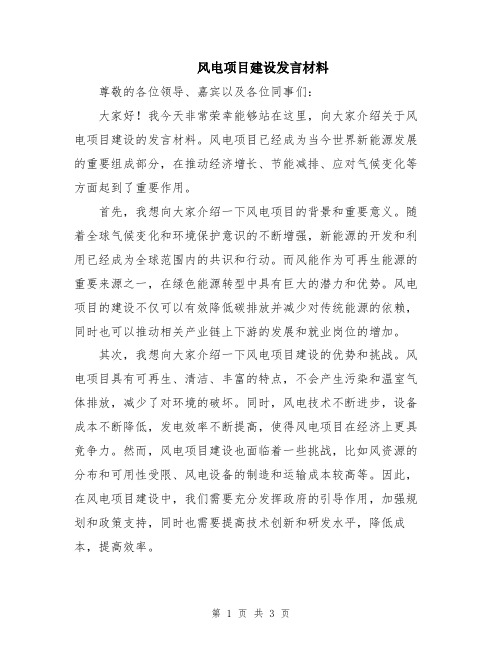 风电项目建设发言材料

尊敬的各位领导、嘉宾以及各位同事们:

大家好!我今天非常荣幸能够站在这里,向大家介绍关于风电项目建设的发言材料。风电项目已经成为当今世界新能源发展的重要组成部分,在推动经济增长、节能减排、应对气候变化等方面起到了重要作用。

首先,我想向大家介绍一下风电项目的背景和重要意义。随着全球气候变化和环境保护意识的不断增强,新能源的开发和利用已经成为全球范围内的共识和行动。而风能作为可再生能源的重要来源之一,在绿色能源转型中具有巨大的潜力和优势。风电项目的建设不仅可以有效降低碳排放并减少对传统能源的依赖,同时也可以推动相关产业链上下游的发展和就业岗位的增加。

其次,我想向大家介绍一下风电项目建设的优势和挑战。风电项目具有可再生、清洁、丰富的特点,不会产生污染和温室气体排放,减少了对环境的破坏。同时,风电技术不断进步,设备成本不断降低,发电效率不断提高,使得风电项目在经济上更具竞争力。然而,风电项目建设也面临着一些挑战,比如风资源的分布和可用性受限、风电设备的制造和运输成本较高等。因此,在风电项目建设中,我们需要充分发挥政府的引导作用,加强规划和政策支持,同时也需要提高技术创新和研发水平,降低成本,提高效率。

第 1 页 共 3 页